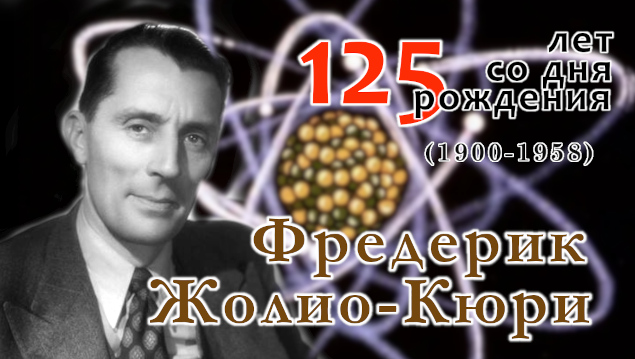 125 лет со дня рождения

(1900-1958)

Фредерик Жолио-Кюри